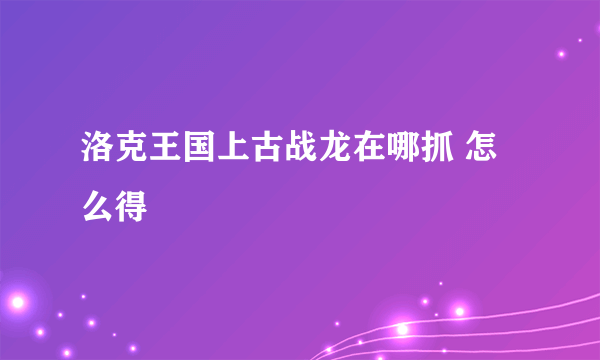 洛克王国上古战龙在哪抓 怎么得